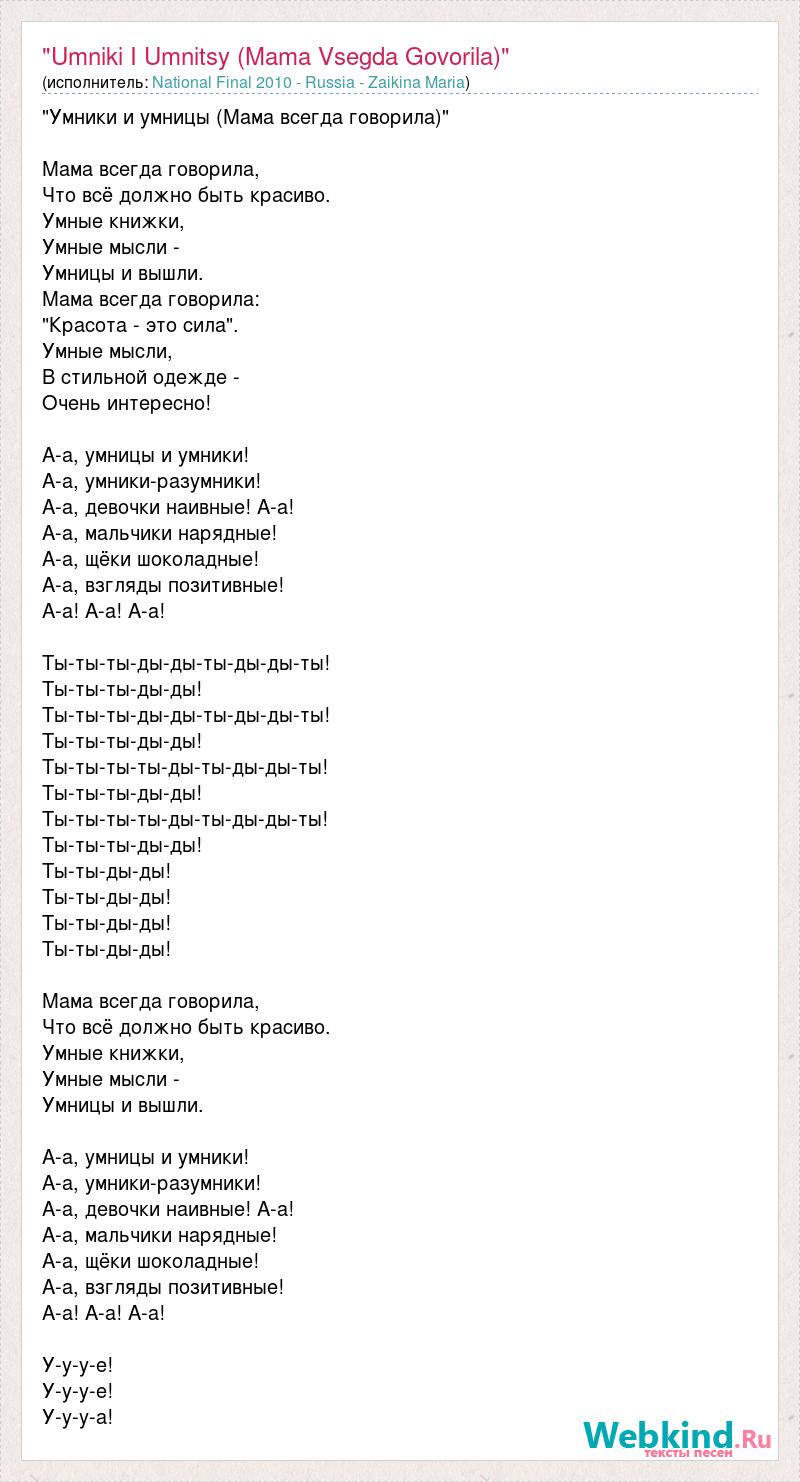 "Umniki I Umnitsy (Mama Vsegda Govorila)"
(исполнитель: National Final 2010 - Russia - Zaikina Maria)

"Умники и умницы (Мама всегда говорила)"

Мама всегда говорила,
Что всё должно быть красиво.
Умные книжки,
Умные мысли -
Умницы и вышли.
Мама всегда говорила:
"Красота - это сила".
Умные мысли,
В стильной одежде -
Очень интересно!

А-а, умницы и умники!
А-а, умники-разумники!
А-а, девочки наивные! А-а!
А-а, мальчики нарядные!
А-а, щёки шоколадные!
А-а, взгляды позитивные!
А-а! А-а! А-а!

Ты-ты-ты-ды-ды-ты-ды-ды-ты!
Ты-ты-ты-ды-ды!
Ты-ты-ты-ды-ды-ты-ды-ды-ты!
Ты-ты-ты-ды-ды!
Ты-ты-ты-ты-ды-ты-ды-ды-ты!
Ты-ты-ты-ды-ды!
Ты-ты-ты-ты-ды-ты-ды-ды-ты!
Ты-ты-ты-ды-ды!
Ты-ты-ды-ды!
Ты-ты-ды-ды!
Ты-ты-ды-ды!
Ты-ты-ды-ды!

Мама всегда говорила,
Что всё должно быть красиво.
Умные книжки,
Умные мысли -
Умницы и вышли.

А-а, умницы и умники!
А-а, умники-разумники!
А-а, девочки наивные! А-а!
А-а, мальчики нарядные!
А-а, щёки шоколадные!
А-а, взгляды позитивные!
А-а! А-а! А-а!

У-у-у-е!
У-у-у-е!
У-у-у-а!

Webkind.Ru
тексты песен